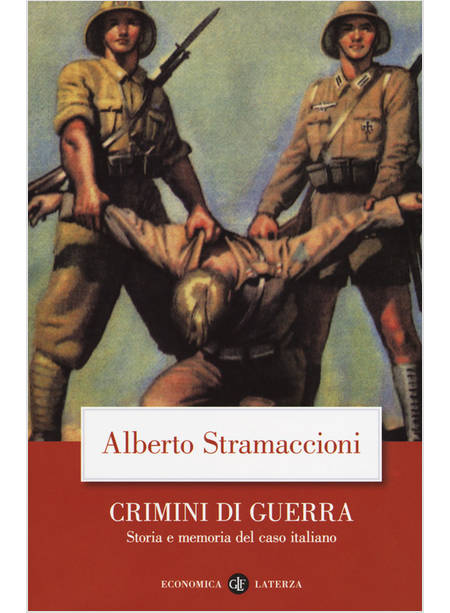 Alberto Stramaccioni

CRIMINI DI GUERRA

Storia e memoria del caso italiano

ECONOMICA GLF LATERZA